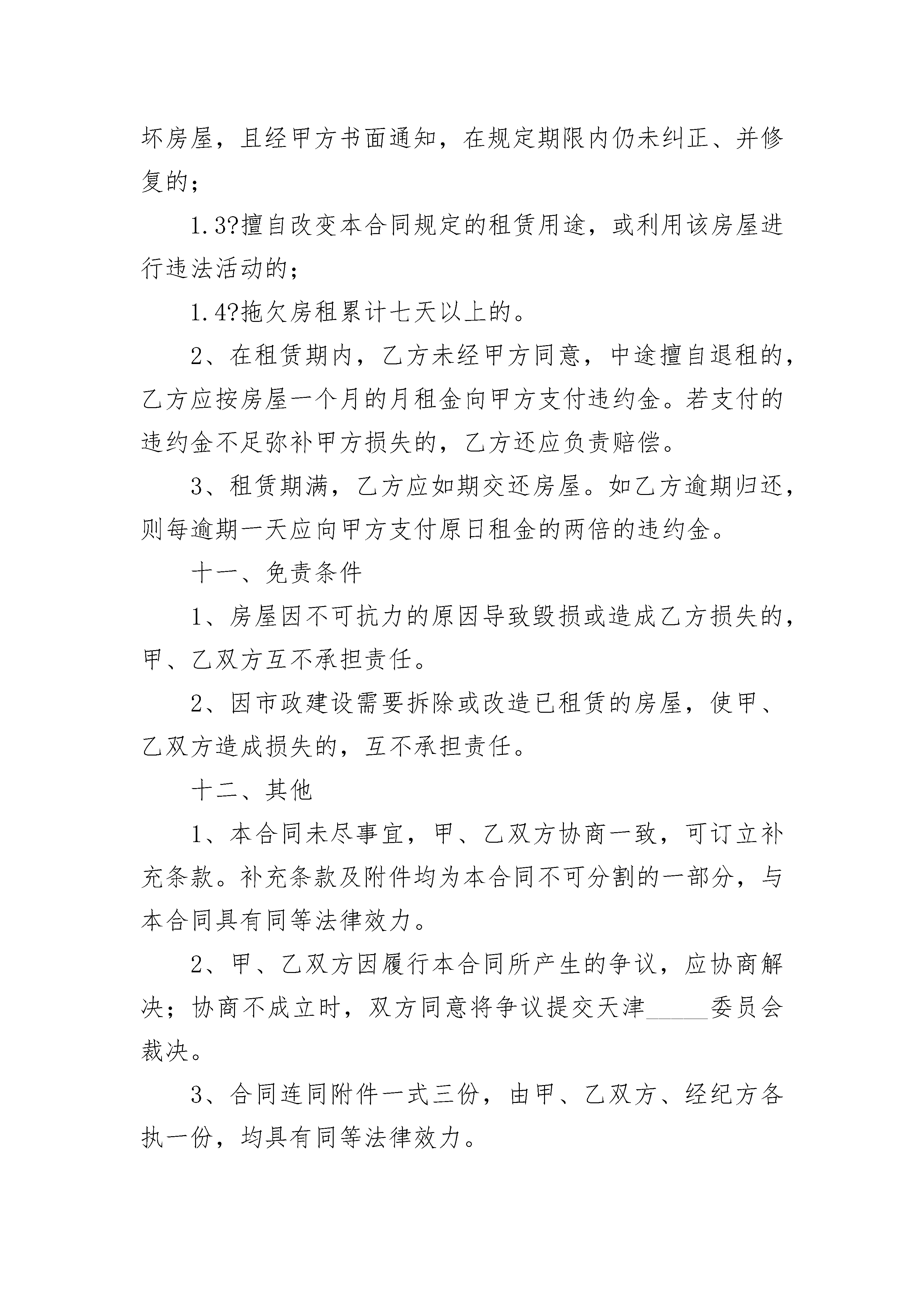 坏房屋，且经甲方书面通知，在规定期限内仍未纠正、并修复的；

1.3?擅自改变本合同规定的租赁用途，或利用该房屋进行违法活动的；

1.4?拖欠房租累计七天以上的。

2、在租赁期内，乙方未经甲方同意，中途擅自退租的，乙方应按房屋一个月的月租金向甲方支付违约金。若支付的违约金不足弥补甲方损失的，乙方还应负责赔偿。

3、租赁期满，乙方应如期交还房屋。如乙方逾期归还，则每逾期一天应向甲方支付原日租金的两倍的违约金。

十一、免责条件

1、房屋因不可抗力的原因导致毁损或造成乙方损失的，甲、乙双方互不承担责任。

2、因市政建设需要拆除或改造已租赁的房屋，使甲、乙双方造成损失的，互不承担责任。

十二、其他

1、本合同未尽事宜，甲、乙双方协商一致，可订立补充条款。补充条款及附件均为本合同不可分割的一部分，与本合同具有同等法律效力。

2、甲、乙双方因履行本合同所产生的争议，应协商解决；协商不成立时，双方同意将争议提交天津_____委员会裁决。

3、合同连同附件一式三份，由甲、乙双方、经纪方各执一份，均具有同等法律效力。